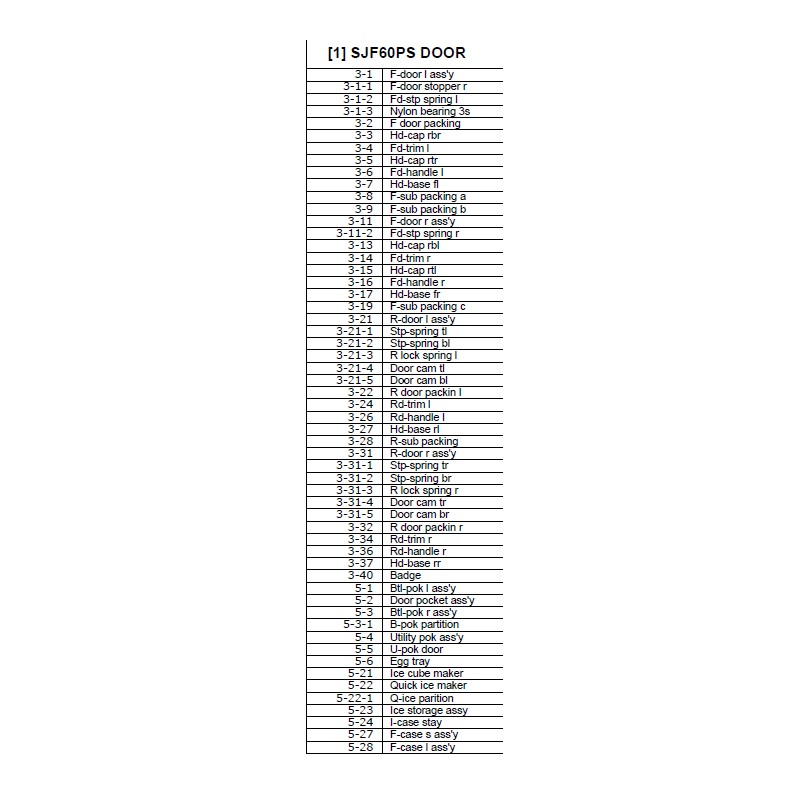 [1] SJF60PS DOOR

| | |
|---|---|
| 3-1 | F-door l ass'y |
| 3-1-1 | F-door stopper r |
| 3-1-2 | Fd-stp spring l |
| 3-1-3 | Nylon bearing 3s |
| 3-2 | F door packing |
| 3-3 | Hd-cap rbr |
| 3-4 | Fd-trim l |
| 3-5 | Hd-cap rtr |
| 3-6 | Fd-handle l |
| 3-7 | Hd-base fl |
| 3-8 | F-sub packing a |
| 3-9 | F-sub packing b |
| 3-11 | F-door r ass'y |
| 3-11-2 | Fd-stp spring r |
| 3-13 | Hd-cap rbl |
| 3-14 | Fd-trim r |
| 3-15 | Hd-cap rtl |
| 3-16 | Fd-handle r |
| 3-17 | Hd-base fr |
| 3-19 | F-sub packing c |
| 3-21 | R-door l ass'y |
| 3-21-1 | Stp-spring tl |
| 3-21-2 | Stp-spring bl |
| 3-21-3 | R lock spring l |
| 3-21-4 | Door cam tl |
| 3-21-5 | Door cam bl |
| 3-22 | R door packin l |
| 3-24 | Rd-trim l |
| 3-26 | Rd-handle l |
| 3-27 | Hd-base rl |
| 3-28 | R-sub packing |
| 3-31 | R-door r ass'y |
| 3-31-1 | Stp-spring tr |
| 3-31-2 | Stp-spring br |
| 3-31-3 | R lock spring r |
| 3-31-4 | Door cam tr |
| 3-31-5 | Door cam br |
| 3-32 | R door packin r |
| 3-34 | Rd-trim r |
| 3-36 | Rd-handle r |
| 3-37 | Hd-base rr |
| 3-40 | Badge |
| 5-1 | Btl-pok l ass'y |
| 5-2 | Door pocket ass'y |
| 5-3 | Btl-pok r ass'y |
| 5-3-1 | B-pok partition |
| 5-4 | Utility pok ass'y |
| 5-5 | U-pok door |
| 5-6 | Egg tray |
| 5-21 | Ice cube maker |
| 5-22 | Quick ice maker |
| 5-22-1 | Q-ice parition |
| 5-23 | Ice storage assy |
| 5-24 | I-case stay |
| 5-27 | F-case s ass'y |
| 5-28 | F-case l ass'y |